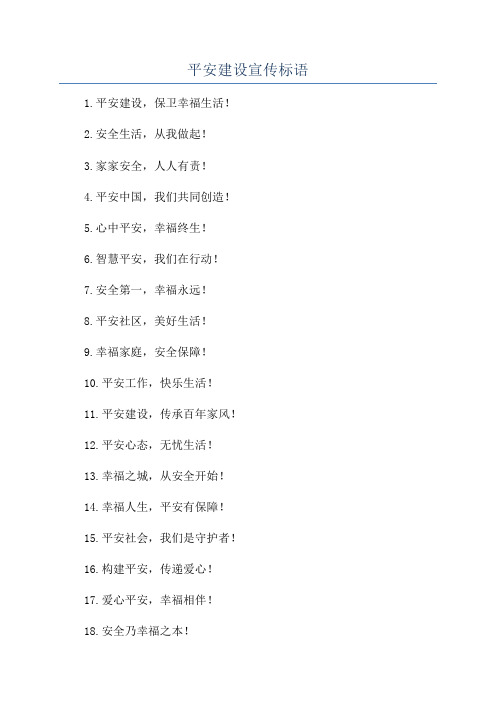 平安建设宣传标语

1.平安建设，保卫幸福生活！

2.安全生活，从我做起！

3.家家安全，人人有责！

4.平安中国，我们共同创造！

5.心中平安，幸福终生！

6.智慧平安，我们在行动！

7.安全第一，幸福永远！

8.平安社区，美好生活！

9.幸福家庭，安全保障！

10.平安工作，快乐生活！

11.平安建设，传承百年家风！

12.平安心态，无忧生活！

13.幸福之城，从安全开始！

14.幸福人生，平安有保障！

15.平安社会，我们是守护者！

16.构建平安，传递爱心！

17.爱心平安，幸福相伴！

18.安全乃幸福之本！